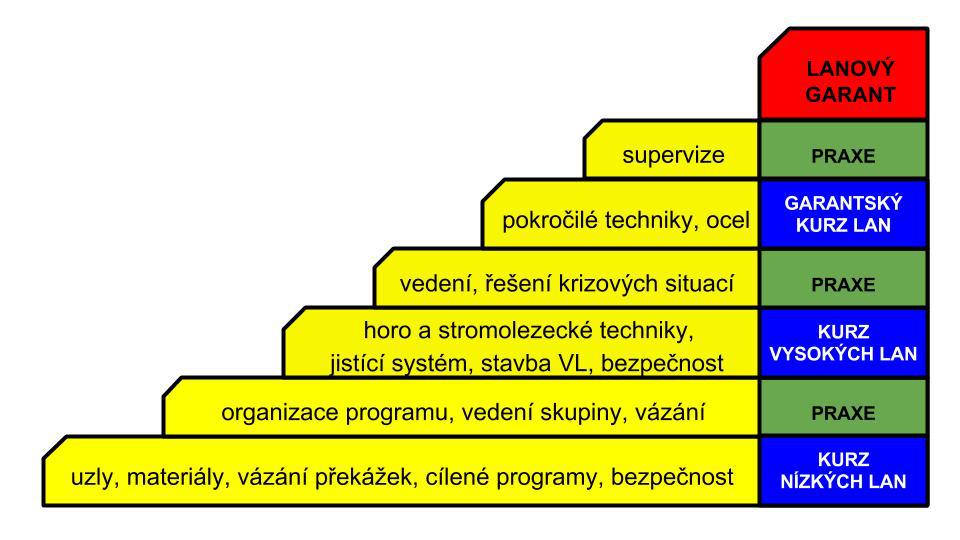 LANOVÝ GARANT

supervize

PRAXE

pokročilé techniky, ocel

GARANTSKÝ KURZ LAN

vedení, řešení krizových situací

PRAXE

horo a stromolezecké techniky, jistící systém, stavba VL, bezpečnost

KURZ VYSOKÝCH LAN

organizace programu, vedení skupiny, vázání

PRAXE

uzly, materiály, vázání překážek, cílené programy, bezpečnost

KURZ NÍZKÝCH LAN